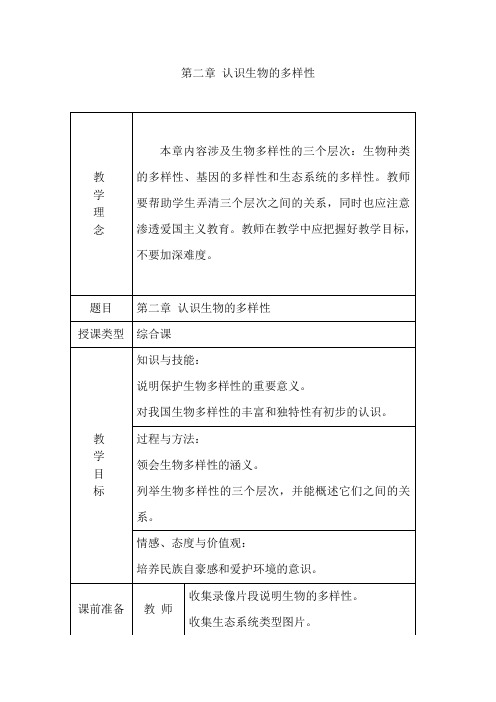 第二章 认识生物的多样性

| 教学理念 | 本章内容涉及生物多样性的三个层次：生物种类的多样性、基因的多样性和生态系统的多样性。教师要帮助学生弄清三个层次之间的关系，同时也应注意渗透爱国主义教育。教师在教学中应把握好教学目标，不要加深难度。 | |
|---|---|---|
| 题目 | 第二章 认识生物的多样性 | |
| 授课类型 | 综合课 | |
| 教学目标 | 知识与技能：<br>说明保护生物多样性的重要意义。<br>对我国生物多样性的丰富和独特性有初步的认识。 | |
| | 过程与方法：<br>领会生物多样性的涵义。<br>列举生物多样性的三个层次，并能概述它们之间的关系。 | |
| | 情感、态度与价值观：<br>培养民族自豪感和爱护环境的意识。 | |
| 课前准备 | 教 师 | 收集录像片段说明生物的多样性。<br>收集生态系统类型图片。 |